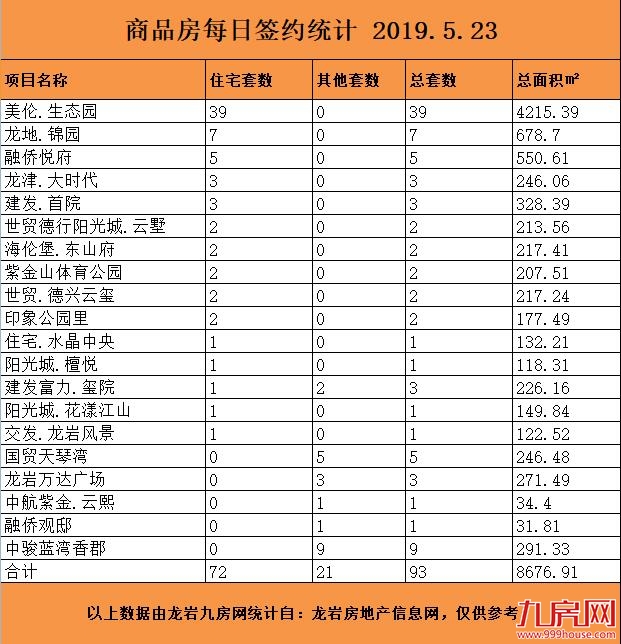 商品房每日签约统计 2019.5.23

| 项目名称 | 住宅套数 | 其他套数 | 总套数 | 总面积㎡ |
|---|---|---|---|---|
| 美伦.生态园 | 39 | 0 | 39 | 4215.39 |
| 龙地.锦园 | 7 | 0 | 7 | 678.7 |
| 融侨悦府 | 5 | 0 | 5 | 550.61 |
| 龙津.大时代 | 3 | 0 | 3 | 246.06 |
| 建发.首院 | 3 | 0 | 3 | 328.39 |
| 世贸德行阳光城.云墅 | 2 | 0 | 2 | 213.56 |
| 海伦堡.东山府 | 2 | 0 | 2 | 217.41 |
| 紫金山体育公园 | 2 | 0 | 2 | 207.51 |
| 世贸.德兴云玺 | 2 | 0 | 2 | 217.24 |
| 印象公园里 | 2 | 0 | 2 | 177.49 |
| 住宅.水晶中央 | 1 | 0 | 1 | 132.21 |
| 阳光城.檀悦 | 1 | 0 | 1 | 118.31 |
| 建发富力.玺院 | 1 | 2 | 3 | 226.16 |
| 阳光城.花漾江山 | 1 | 0 | 1 | 149.84 |
| 交发.龙岩风景 | 1 | 0 | 1 | 122.52 |
| 国贸天琴湾 | 0 | 5 | 5 | 246.48 |
| 龙岩万达广场 | 0 | 3 | 3 | 271.49 |
| 中航紫金.云熙 | 0 | 1 | 1 | 34.4 |
| 融侨观邸 | 0 | 1 | 1 | 31.81 |
| 中骏蓝湾香郡 | 0 | 9 | 9 | 291.33 |
| 合计 | 72 | 21 | 93 | 8676.91 |

以上数据由龙岩九房网统计自：龙岩房地产信息网，仅供参考

九房网
www.999house.com